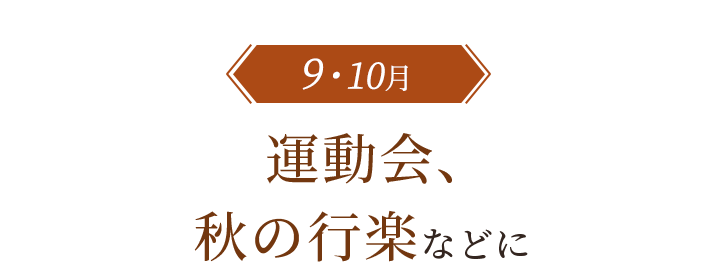 9・10月

運動会、
秋の行楽などに